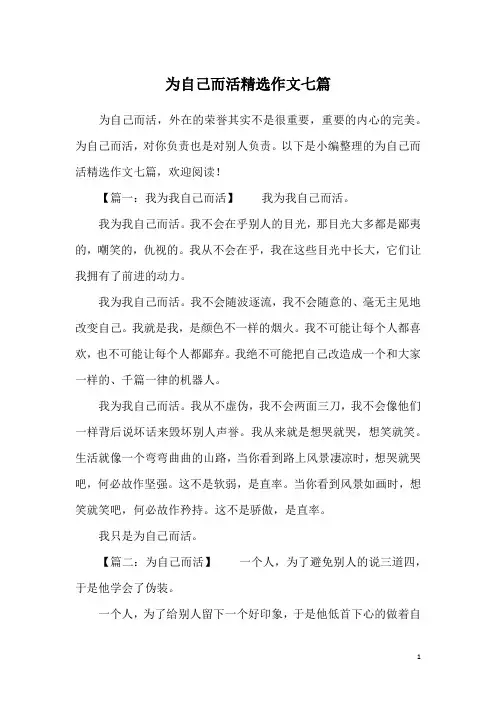 为自己而活精选作文七篇

为自己而活，外在的荣誉其实不是很重要，重要的内心的完美。为自己而活，对你负责也是对别人负责。以下是小编整理的为自己而活精选作文七篇，欢迎阅读！

【篇一：我为我自己而活】　　我为我自己而活。

我为我自己而活。我不会在乎别人的目光，那目光大多都是鄙夷的，嘲笑的，仇视的。我从不会在乎，我在这些目光中长大，它们让我拥有了前进的动力。

我为我自己而活。我不会随波逐流，我不会随意的、毫无主见地改变自己。我就是我，是颜色不一样的烟火。我不可能让每个人都喜欢，也不可能让每个人都鄙弃。我绝不可能把自己改造成一个和大家一样的、千篇一律的机器人。

我为我自己而活。我从不虚伪，我不会两面三刀，我不会像他们一样背后说坏话来毁坏别人声誉。我从来就是想哭就哭，想笑就笑。生活就像一个弯弯曲曲的山路，当你看到路上风景凄凉时，想哭就哭吧，何必故作坚强。这不是软弱，是直率。当你看到风景如画时，想笑就笑吧，何必故作矜持。这不是骄傲，是直率。

我只是为自己而活。

【篇二：为自己而活】　　一个人，为了避免别人的说三道四，于是他学会了伪装。

一个人，为了给别人留下一个好印象，于是他低首下心的做着自

1